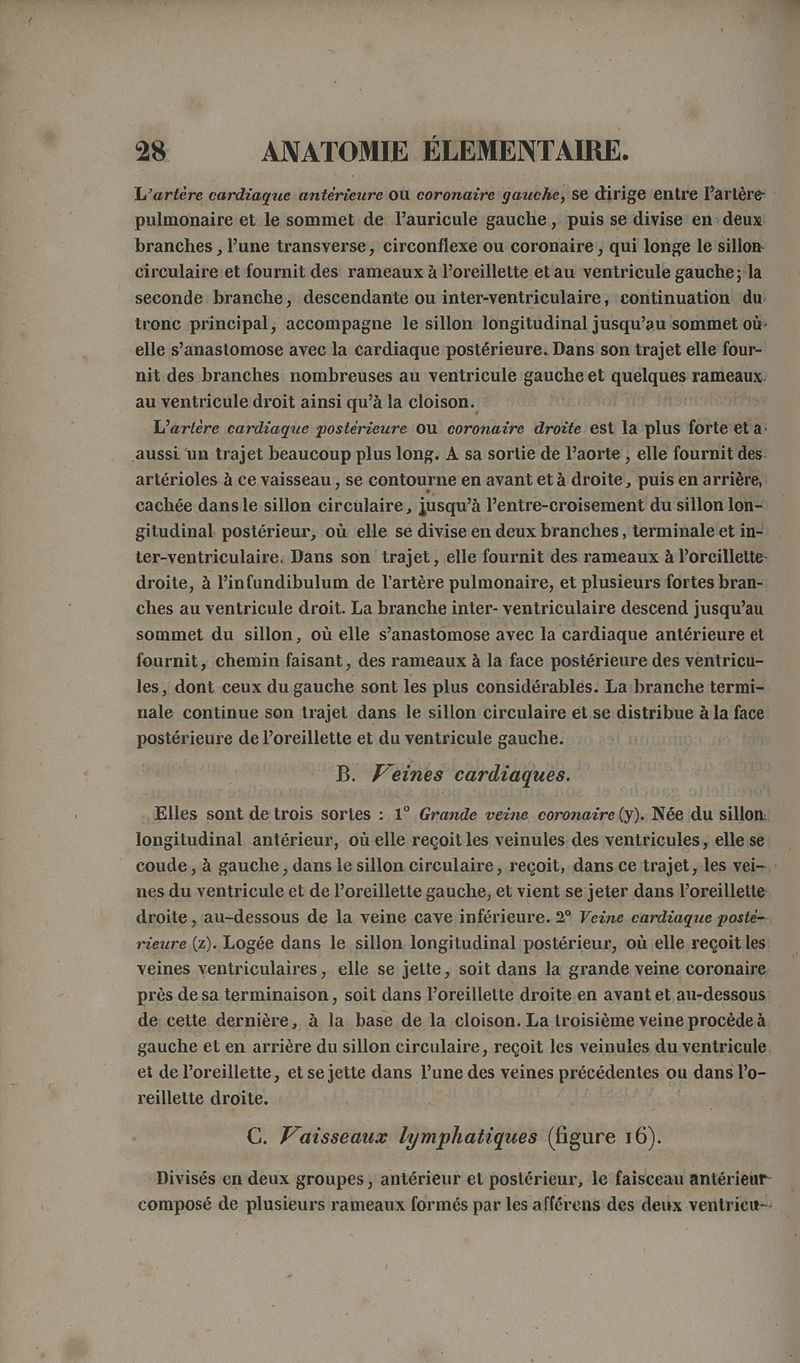 28 ANATOMIE ÉLEMENTAIRE.

L'artère cardiaque antérieure ou coronaire gauche, se dirige entre l'artère pulmonaire et le sommet de l'auricule gauche, puis se divise en deux branches, l'une transverse, circonflexe ou coronaire, qui longe le sillon circulaire et fournit des rameaux à l'oreillette et au ventricule gauche; la seconde branche, descendante ou inter-ventriculaire, continuation du tronc principal, accompagne le sillon longitudinal jusqu'au sommet où elle s'anastomose avec la cardiaque postérieure. Dans son trajet elle fournit des branches nombreuses au ventricule gauche et quelques rameaux au ventricule droit ainsi qu'à la cloison.

L'artère cardiaque postérieure ou coronaire droite est la plus forte et a aussi un trajet beaucoup plus long. A sa sortie de l'aorte, elle fournit des artérioles à ce vaisseau, se contourne en avant et à droite, puis en arrière, cachée dans le sillon circulaire, jusqu'à l'entre-croisement du sillon longitudinal postérieur, où elle se divise en deux branches, terminale et inter-ventriculaire. Dans son trajet, elle fournit des rameaux à l'oreillette droite, à l'infundibulum de l'artère pulmonaire, et plusieurs fortes branches au ventricule droit. La branche inter-ventriculaire descend jusqu'au sommet du sillon, où elle s'anastomose avec la cardiaque antérieure et fournit, chemin faisant, des rameaux à la face postérieure des ventricules, dont ceux du gauche sont les plus considérables. La branche terminale continue son trajet dans le sillon circulaire et se distribue à la face postérieure de l'oreillette et du ventricule gauche.

B. Veines cardiaques.

Elles sont de trois sortes : 1° Grande veine coronaire (y). Née du sillon longitudinal antérieur, où elle reçoit les veinules des ventricules, elle se coude, à gauche, dans le sillon circulaire, reçoit, dans ce trajet, les veines du ventricule et de l'oreillette gauche, et vient se jeter dans l'oreillette droite, au-dessous de la veine cave inférieure. 2° Veine cardiaque postérieure (z). Logée dans le sillon longitudinal postérieur, où elle reçoit les veines ventriculaires, elle se jette, soit dans la grande veine coronaire près de sa terminaison, soit dans l'oreillette droite en avant et au-dessous de cette dernière, à la base de la cloison. La troisième veine procède à gauche et en arrière du sillon circulaire, reçoit les veinules du ventricule et de l'oreillette, et se jette dans l'une des veines précédentes ou dans l'oreillette droite.

C. Vaisseaux lymphatiques (figure 16).

Divisés en deux groupes, antérieur et postérieur, le faisceau antérieur composé de plusieurs rameaux formés par les afférens des deux ventricu-